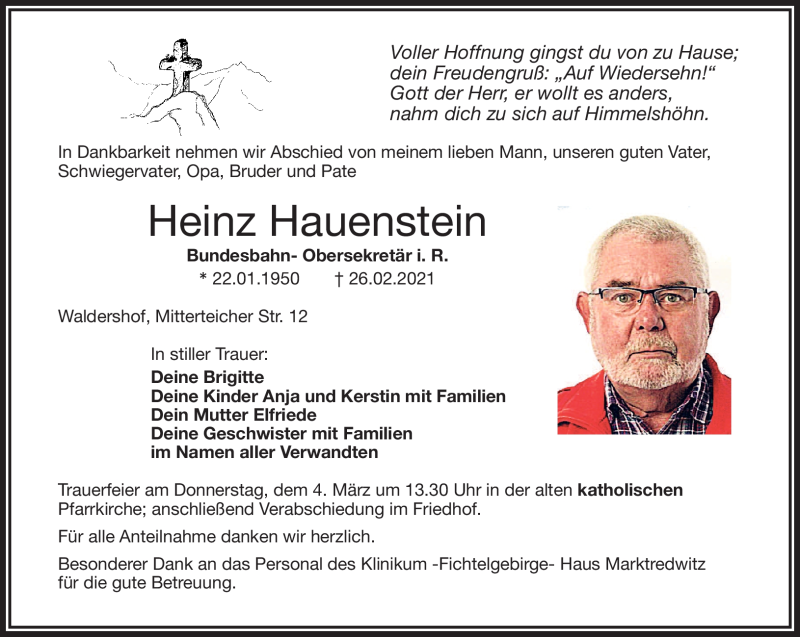 Voller Hoffnung gingst du von zu Hause;
dein Freudengruß: „Auf Wiedersehn!“
Gott der Herr, er wollt es anders,
nahm dich zu sich auf Himmelshöhn.

In Dankbarkeit nehmen wir Abschied von meinem lieben Mann, unseren guten Vater, Schwiegervater, Opa, Bruder und Pate

Heinz Hauenstein

Bundesbahn- Obersekretär i. R.

* 22.01.1950 † 26.02.2021

Waldershof, Mitterteicher Str. 12

In stiller Trauer:

Deine Brigitte
Deine Kinder Anja und Kerstin mit Familien
Dein Mutter Elfriede
Deine Geschwister mit Familien
im Namen aller Verwandten

Trauerfeier am Donnerstag, dem 4. März um 13.30 Uhr in der alten katholischen Pfarrkirche; anschließend Verabschiedung im Friedhof.

Für alle Anteilnahme danken wir herzlich.

Besonderer Dank an das Personal des Klinikum -Fichtelgebirge- Haus Marktredwitz für die gute Betreuung.